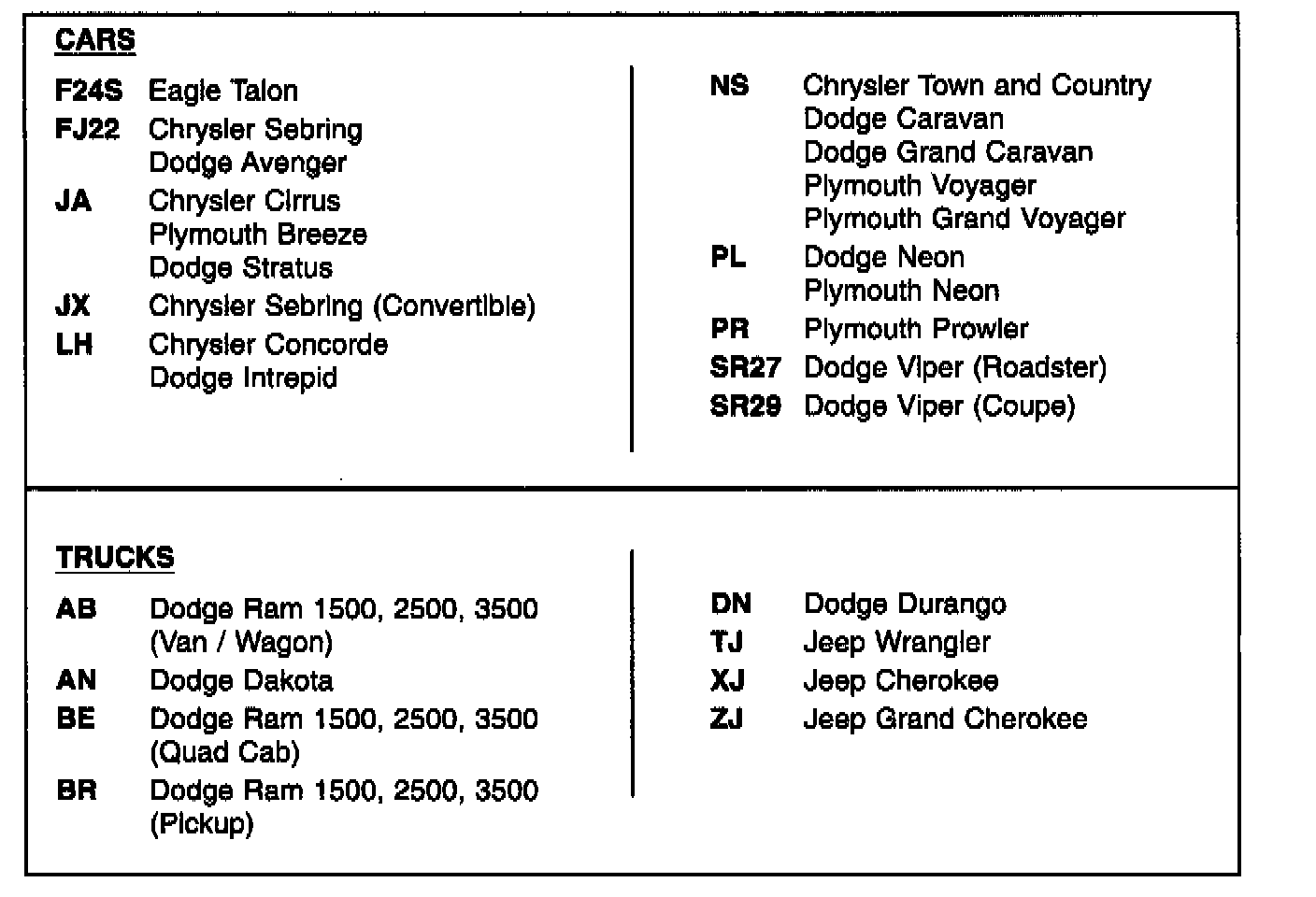 CARS

F24S Eagle Talon
FJ22 Chrysler Sebring
Dodge Avenger
JA Chrysler Cirrus
Plymouth Breeze
Dodge Stratus
JX Chrysler Sebring (Convertible)
LH Chrysler Concorde
Dodge Intrepid

NS Chrysler Town and Country
Dodge Caravan
Dodge Grand Caravan
Plymouth Voyager
Plymouth Grand Voyager
PL Dodge Neon
Plymouth Neon
PR Plymouth Prowler
SR27 Dodge Viper (Roadster)
SR29 Dodge Viper (Coupe)

TRUCKS

AB Dodge Ram 1500, 2500, 3500
(Van / Wagon)
AN Dodge Dakota
BE Dodge Ram 1500, 2500, 3500
(Quad Cab)
BR Dodge Ram 1500, 2500, 3500
(Pickup)

DN Dodge Durango
TJ Jeep Wrangler
XJ Jeep Cherokee
ZJ Jeep Grand Cherokee